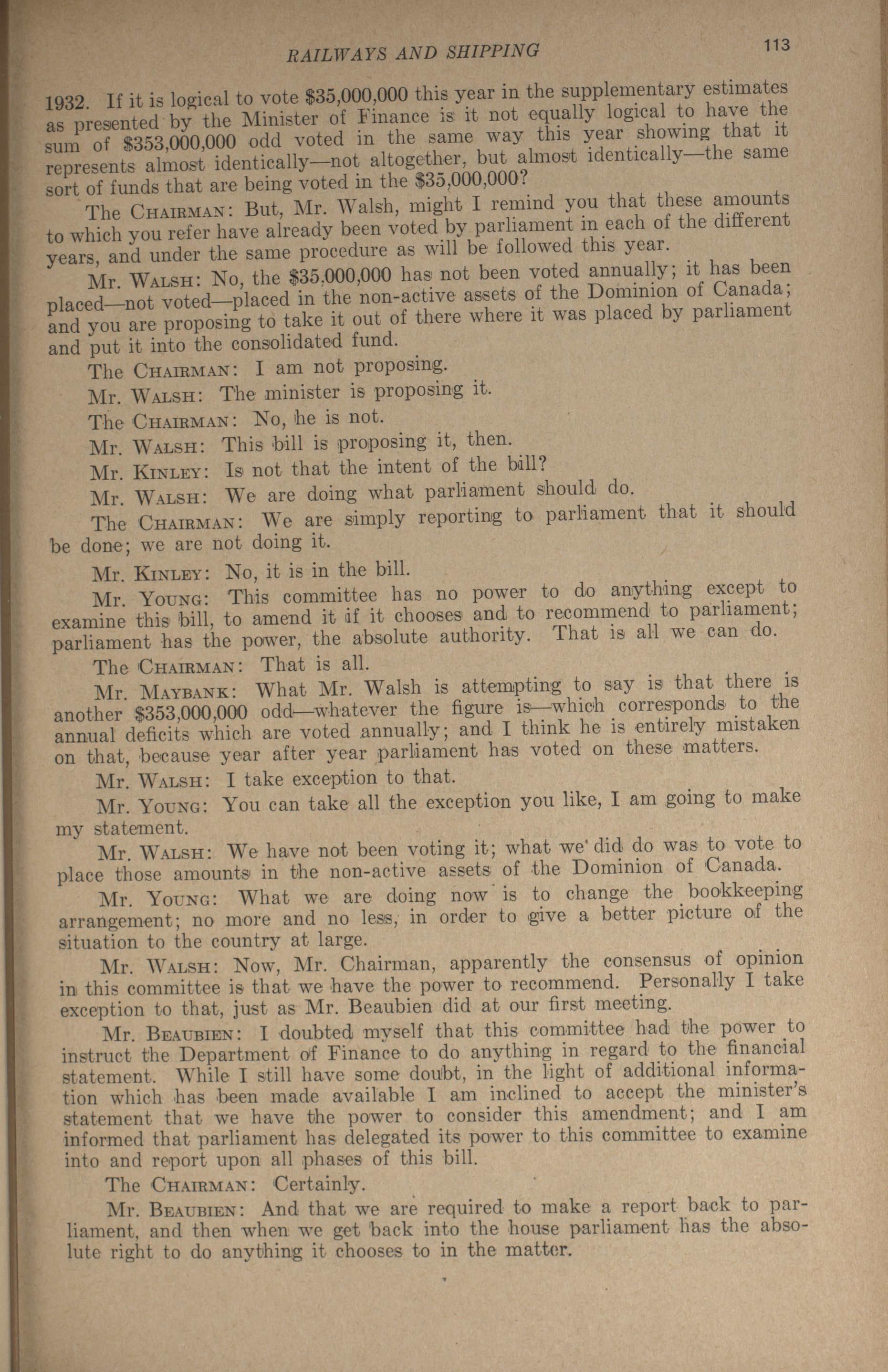 RAILWAYS AND SHIPPING

113

1932. If it is logical to vote \$35,000,000 this year in the supplementary estimates as presented by the Minister of Finance is it not equally logical to have the sum of \$353,000,000 odd voted in the same way this year showing that it represents almost identically—not altogether, but almost identically—the same sort of funds that are being voted in the \$35,000,000?

The CHAIRMAN: But, Mr. Walsh, might I remind you that these amounts to which you refer have already been voted by parliament in each of the different years, and under the same procedure as will be followed this year.

Mr. WALSH: No, the \$35,000,000 has not been voted annually; it has been placed—not voted—placed in the non-active assets of the Dominion of Canada; and you are proposing to take it out of there where it was placed by parliament and put it into the consolidated fund.

The CHAIRMAN: I am not proposing.

Mr. WALSH: The minister is proposing it.

The CHAIRMAN: No, he is not.

Mr. WALSH: This bill is proposing it, then.

Mr. KINLEY: Is not that the intent of the bill?

Mr. WALSH: We are doing what parliament should do.

The CHAIRMAN: We are simply reporting to parliament that it should be done; we are not doing it.

Mr. KINLEY: No, it is in the bill.

Mr. YOUNG: This committee has no power to do anything except to examine this bill, to amend it if it chooses and to recommend to parliament; parliament has the power, the absolute authority. That is all we can do.

The CHAIRMAN: That is all.

Mr. MAYBANK: What Mr. Walsh is attempting to say is that there is another \$353,000,000 odd—whatever the figure is—which corresponds to the annual deficits which are voted annually; and I think he is entirely mistaken on that, because year after year parliament has voted on these matters.

Mr. WALSH: I take exception to that.

Mr. YOUNG: You can take all the exception you like, I am going to make my statement.

Mr. WALSH: We have not been voting it; what we did do was to vote to place those amounts in the non-active assets of the Dominion of Canada.

Mr. YOUNG: What we are doing now is to change the bookkeeping arrangement; no more and no less, in order to give a better picture of the situation to the country at large.

Mr. WALSH: Now, Mr. Chairman, apparently the consensus of opinion in this committee is that we have the power to recommend. Personally I take exception to that, just as Mr. Beaubien did at our first meeting.

Mr. BEAUBIEN: I doubted myself that this committee had the power to instruct the Department of Finance to do anything in regard to the financial statement. While I still have some doubt, in the light of additional information which has been made available I am inclined to accept the minister's statement that we have the power to consider this amendment; and I am informed that parliament has delegated its power to this committee to examine into and report upon all phases of this bill.

The CHAIRMAN: Certainly.

Mr. BEAUBIEN: And that we are required to make a report back to parliament, and then when we get back into the house parliament has the absolute right to do anything it chooses to in the matter.